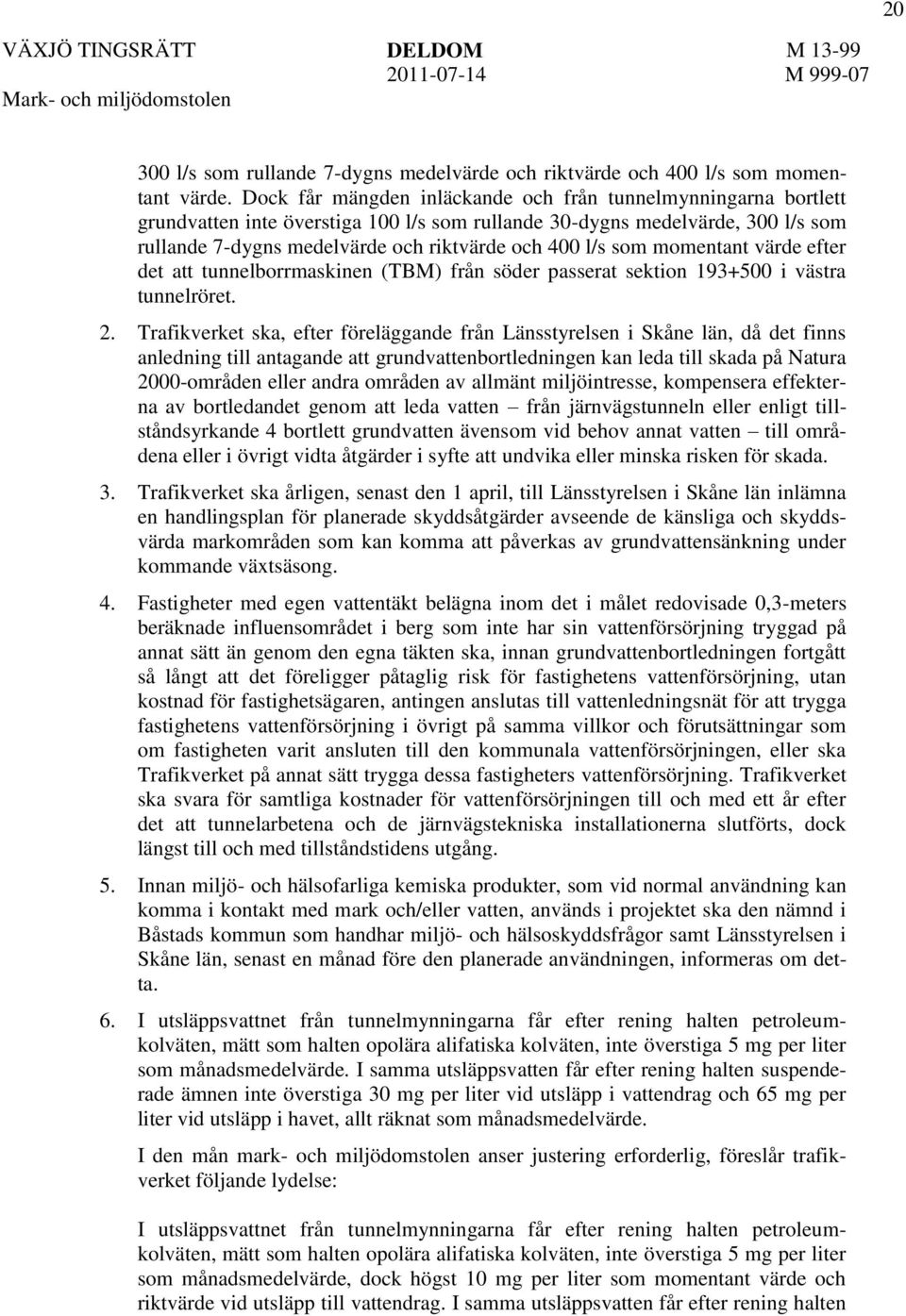 20

VÄXJÖ TINGSRÄTT
Mark- och miljödomstolen

DELDOM
2011-07-14

M 13-99
M 999-07

300 l/s som rullande 7-dygns medelvärde och riktvärde och 400 l/s som momentant värde. Dock får mängden inläckande och från tunnelmynningarna bortlett grundvatten inte överstiga 100 l/s som rullande 30-dygns medelvärde, 300 l/s som rullande 7-dygns medelvärde och riktvärde och 400 l/s som momentant värde efter det att tunnelborrmaskinen (TBM) från söder passerat sektion 193+500 i västra tunnelröret.

2. Trafikverket ska, efter föreläggande från Länsstyrelsen i Skåne län, då det finns anledning till antagande att grundvattenbortledningen kan leda till skada på Natura 2000-områden eller andra områden av allmänt miljöintresse, kompensera effekterna av bortledandet genom att leda vatten – från järnvägstunneln eller enligt tillståndsyrkande 4 bortlett grundvatten ävensom vid behov annat vatten – till områdena eller i övrigt vidta åtgärder i syfte att undvika eller minska risken för skada.

3. Trafikverket ska årligen, senast den 1 april, till Länsstyrelsen i Skåne län inlämna en handlingsplan för planerade skyddsåtgärder avseende de känsliga och skyddsvärda markområden som kan komma att påverkas av grundvattensänkning under kommande växtsäsong.

4. Fastigheter med egen vattentäkt belägna inom det i målet redovisade 0,3-meters beräknade influensområdet i berg som inte har sin vattenförsörjning tryggad på annat sätt än genom den egna täkten ska, innan grundvattenbortledningen fortgått så långt att det föreligger påtaglig risk för fastighetens vattenförsörjning, utan kostnad för fastighetsägaren, antingen anslutas till vattenledningsnät för att trygga fastighetens vattenförsörjning i övrigt på samma villkor och förutsättningar som om fastigheten varit ansluten till den kommunala vattenförsörjningen, eller ska Trafikverket på annat sätt trygga dessa fastigheters vattenförsörjning. Trafikverket ska svara för samtliga kostnader för vattenförsörjningen till och med ett år efter det att tunnelarbetena och de järnvägstekniska installationerna slutförts, dock längst till och med tillståndstidens utgång.

5. Innan miljö- och hälsofarliga kemiska produkter, som vid normal användning kan komma i kontakt med mark och/eller vatten, används i projektet ska den nämnd i Båstads kommun som handhar miljö- och hälsoskyddsfrågor samt Länsstyrelsen i Skåne län, senast en månad före den planerade användningen, informeras om detta.

6. I utsläppsvattnet från tunnelmynningarna får efter rening halten petroleumkolväten, mätt som halten opolära alifatiska kolväten, inte överstiga 5 mg per liter som månadsmedelvärde. I samma utsläppsvatten får efter rening halten suspenderade ämnen inte överstiga 30 mg per liter vid utsläpp i vattendrag och 65 mg per liter vid utsläpp i havet, allt räknat som månadsmedelvärde.

I den mån mark- och miljödomstolen anser justering erforderlig, föreslår trafikverket följande lydelse:

I utsläppsvattnet från tunnelmynningarna får efter rening halten petroleumkolväten, mätt som halten opolära alifatiska kolväten, inte överstiga 5 mg per liter som månadsmedelvärde, dock högst 10 mg per liter som momentant värde och riktvärde vid utsläpp till vattendrag. I samma utsläppsvatten får efter rening halten